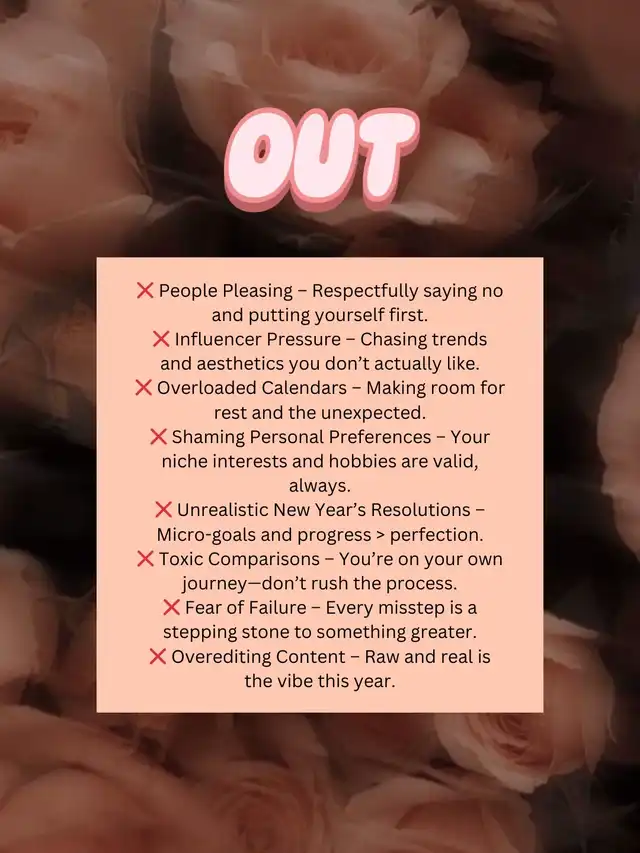 OUT

❌ People Pleasing – Respectfully saying no and putting yourself first.
❌ Influencer Pressure – Chasing trends and aesthetics you don't actually like.
❌ Overloaded Calendars – Making room for rest and the unexpected.
❌ Shaming Personal Preferences – Your niche interests and hobbies are valid, always.
❌ Unrealistic New Year's Resolutions – Micro-goals and progress > perfection.
❌ Toxic Comparisons – You're on your own journey—don't rush the process.
❌ Fear of Failure – Every misstep is a stepping stone to something greater.
❌ Overediting Content – Raw and real is the vibe this year.